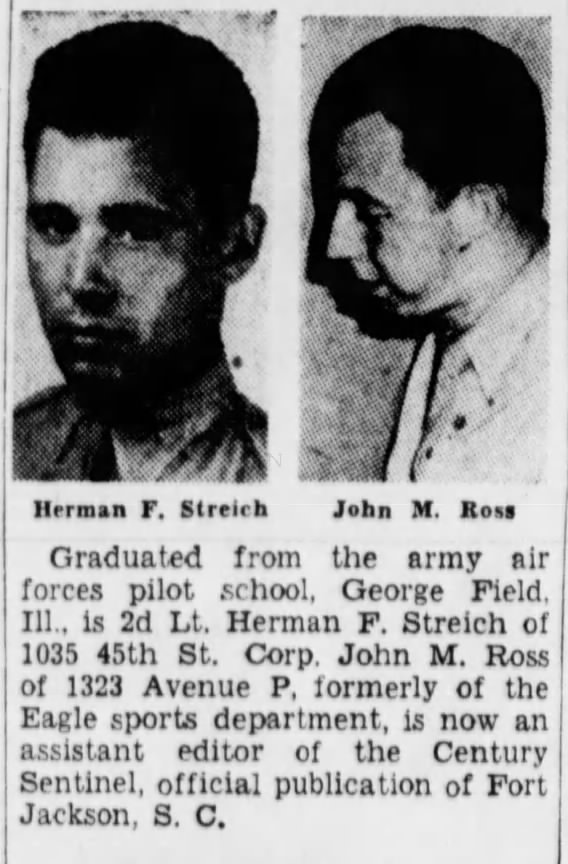 Herman F. Streich

John M. Ross

Graduated from the army air forces pilot school, George Field, Ill., is 2d Lt. Herman F. Streich of 1035 45th St. Corp. John M. Ross of 1323 Avenue P, formerly of the Eagle sports department, is now an assistant editor of the Century Sentinel, official publication of Fort Jackson, S. C.